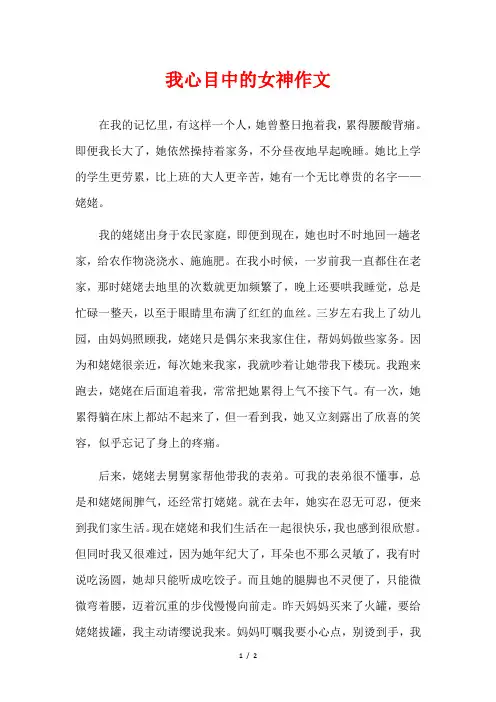 我心目中的女神作文

在我的记忆里，有这样一个人，她曾整日抱着我，累得腰酸背痛。即便我长大了，她依然操持着家务，不分昼夜地早起晚睡。她比上学的学生更劳累，比上班的大人更辛苦，她有一个无比尊贵的名字——姥姥。

我的姥姥出身于农民家庭，即便到现在，她也时不时地回一趟老家，给农作物浇浇水、施施肥。在我小时候，一岁前我一直都住在老家，那时姥姥去地里的次数就更加频繁了，晚上还要哄我睡觉，总是忙碌一整天，以至于眼睛里布满了红红的血丝。三岁左右我上了幼儿园，由妈妈照顾我，姥姥只是偶尔来我家住住，帮妈妈做些家务。因为和姥姥很亲近，每次她来我家，我就吵着让她带我下楼玩。我跑来跑去，姥姥在后面追着我，常常把她累得上气不接下气。有一次，她累得躺在床上都站不起来了，但一看到我，她又立刻露出了欣喜的笑容，似乎忘记了身上的疼痛。

后来，姥姥去舅舅家帮他带我的表弟。可我的表弟很不懂事，总是和姥姥闹脾气，还经常打姥姥。就在去年，她实在忍无可忍，便来到我们家生活。现在姥姥和我们生活在一起很快乐，我也感到很欣慰。但同时我又很难过，因为她年纪大了，耳朵也不那么灵敏了，我有时说吃汤圆，她却只能听成吃饺子。而且她的腿脚也不灵便了，只能微微弯着腰，迈着沉重的步伐慢慢向前走。昨天妈妈买来了火罐，要给姥姥拔罐，我主动请缨说我来。妈妈叮嘱我要小心点，别烫到手，我

1 / 2